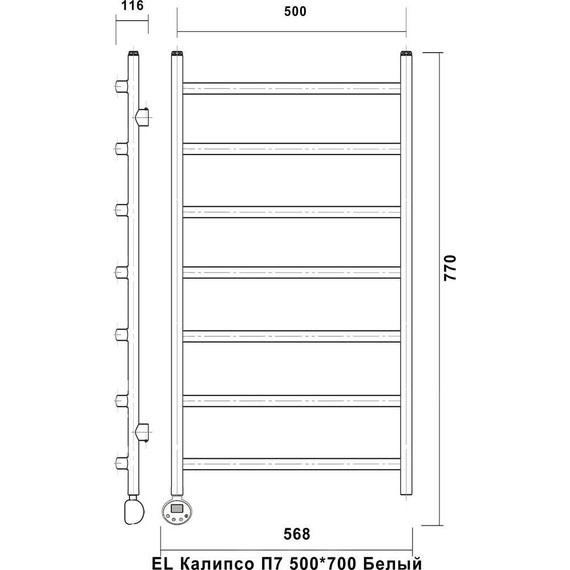 116

500

770

568

EL Калипсо П7 500*700 Белый